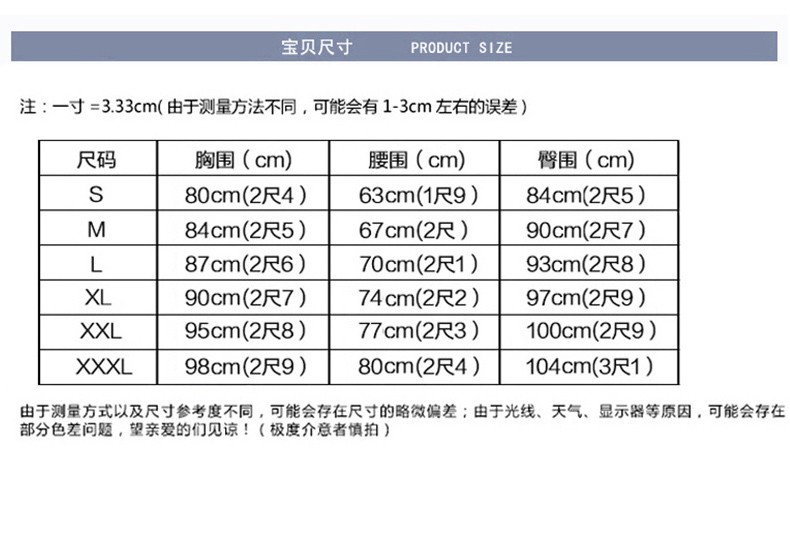 宝贝尺寸 PRODUCT SIZE

注：一寸 =3.33cm( 由于测量方法不同，可能会有 1-3cm 左右的误差 )

| 尺码 | 胸围（cm) | 腰围（cm) | 臀围（cm) |
|---|---|---|---|
| S | 80cm(2尺4） | 63cm(1尺9） | 84cm(2尺5） |
| M | 84cm(2尺5） | 67cm(2尺） | 90cm(2尺7） |
| L | 87cm(2尺6） | 70cm(2尺1） | 93cm(2尺8） |
| XL | 90cm(2尺7） | 74cm(2尺2） | 97cm(2尺9） |
| XXL | 95cm(2尺8） | 77cm(2尺3） | 100cm(2尺9） |
| XXXL | 98cm(2尺9） | 80cm(2尺4） | 104cm(3尺1） |

由于测量方式以及尺寸参考度不同，可能会存在尺寸的略微偏差；由于光线、天气、显示器等原因，可能会存在部分色差问题，望亲爱的们见谅！（极度介意者慎拍）